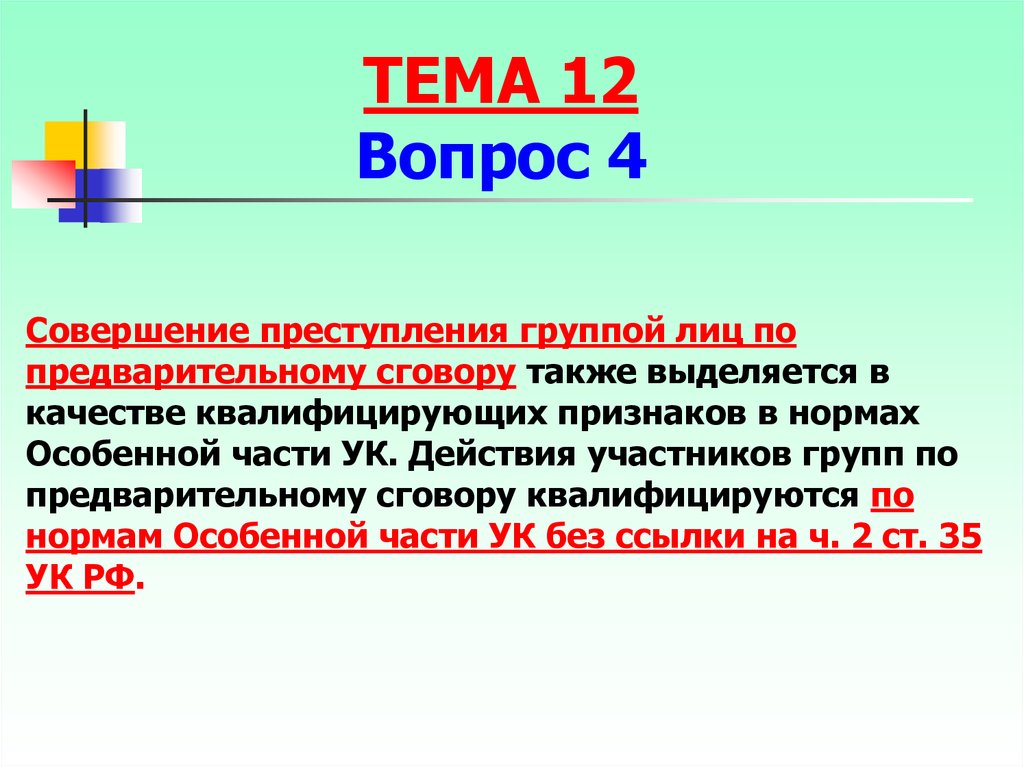 ТЕМА 12
Вопрос 4

Совершение преступления группой лиц по предварительному сговору также выделяется в качестве квалифицирующих признаков в нормах Особенной части УК. Действия участников групп по предварительному сговору квалифицируются по нормам Особенной части УК без ссылки на ч. 2 ст. 35 УК РФ.